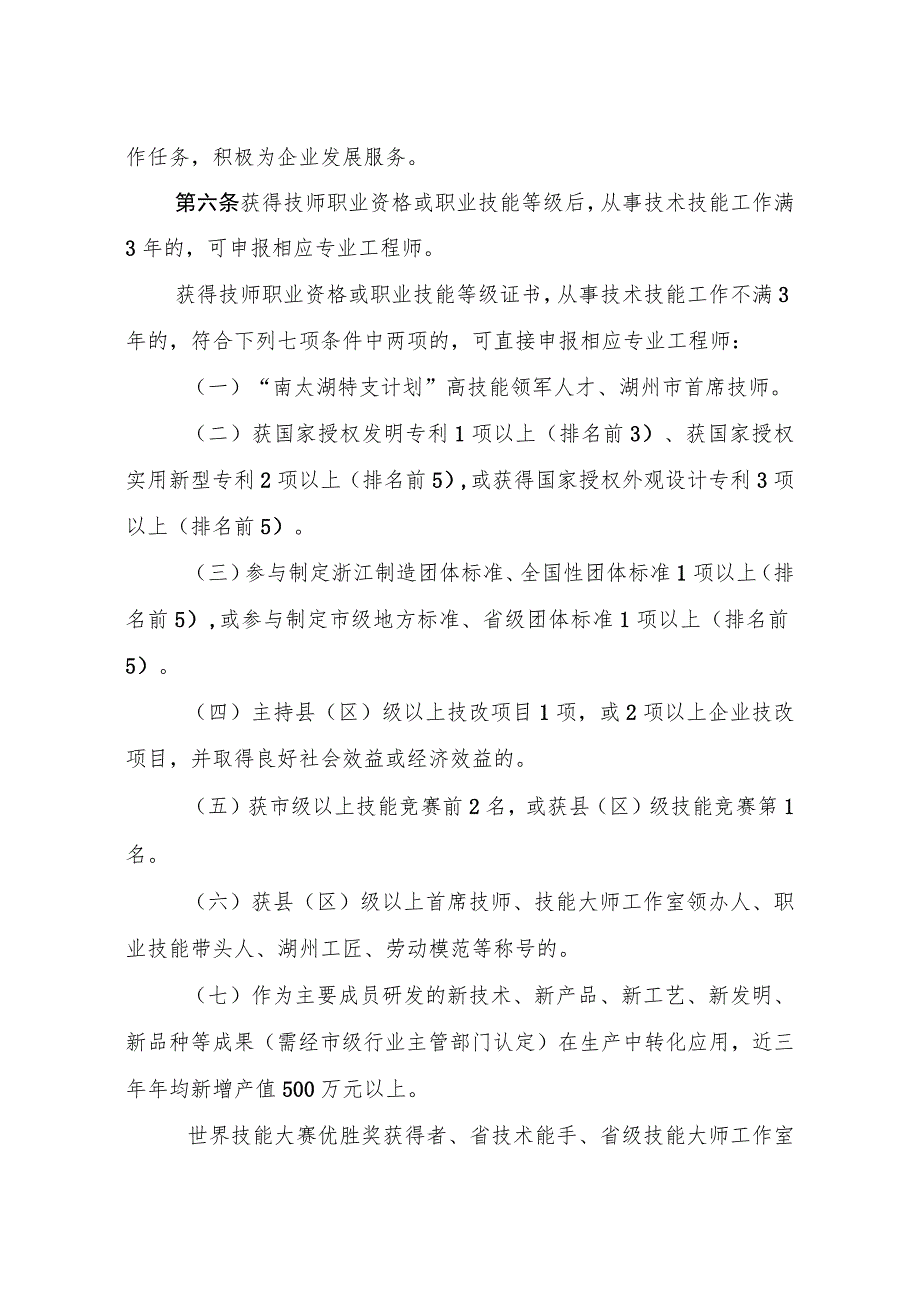 作任务，积极为企业发展服务。

第六条获得技师职业资格或职业技能等级后，从事技术技能工作满3年的，可申报相应专业工程师。

获得技师职业资格或职业技能等级证书，从事技术技能工作不满3年的，符合下列七项条件中两项的，可直接申报相应专业工程师：

（一）“南太湖特支计划”高技能领军人才、湖州市首席技师。

（二）获国家授权发明专利1项以上（排名前3）、获国家授权实用新型专利2项以上（排名前5），或获得国家授权外观设计专利3项以上（排名前5）。

（三）参与制定浙江制造团体标准、全国性团体标准1项以上（排名前5），或参与制定市级地方标准、省级团体标准1项以上（排名前5）。

（四）主持县（区）级以上技改项目1项，或2项以上企业技改项目，并取得良好社会效益或经济效益的。

（五）获市级以上技能竞赛前2名，或获县（区）级技能竞赛第1名。

（六）获县（区）级以上首席技师、技能大师工作室领办人、职业技能带头人、湖州工匠、劳动模范等称号的。

（七）作为主要成员研发的新技术、新产品、新工艺、新发明、新品种等成果（需经市级行业主管部门认定）在生产中转化应用，近三年年均新增产值500万元以上。

世界技能大赛优胜奖获得者、省技术能手、省级技能大师工作室